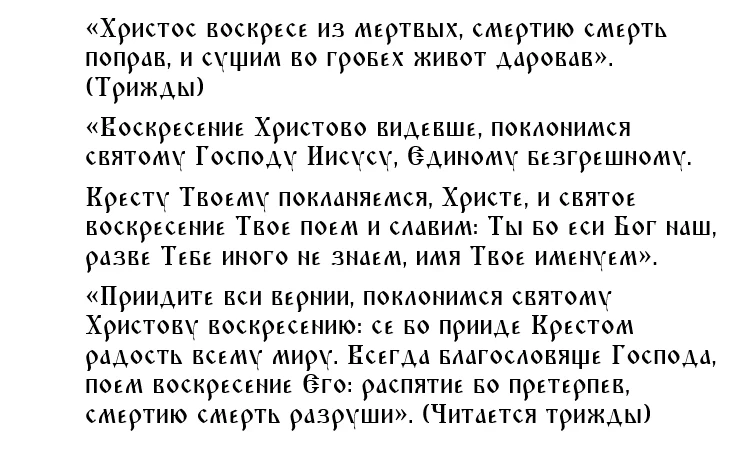 «Христос воскресе из мертвых, смертию смерть поправ, и сущим во гробех живот даровав». (Трижды)

«Воскресение Христово видевше, поклонимся святому Господу Иисусу, Единому безгрешному.

Кресту Твоему покланяемся, Христе, и святое воскресение Твое поем и славим: Ты бо еси Бог наш, разве Тебе иного не знаем, имя Твое именуем».

«Приидите вси вернии, поклонимся святому Христову воскресению: се бо прииде Крестом радость всему миру. Всегда благословяще Господа, поем воскресение Его: распятие бо претерпев, смертию смерть разруши». (Читается трижды)